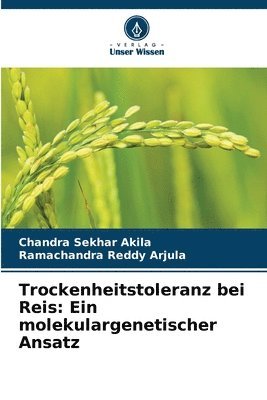 VERLAG
Unser Wissen

Chandra Sekhar Akila
Ramachandra Reddy Arjula

Trockenheitstoleranz bei Reis: Ein molekulargenetischer Ansatz